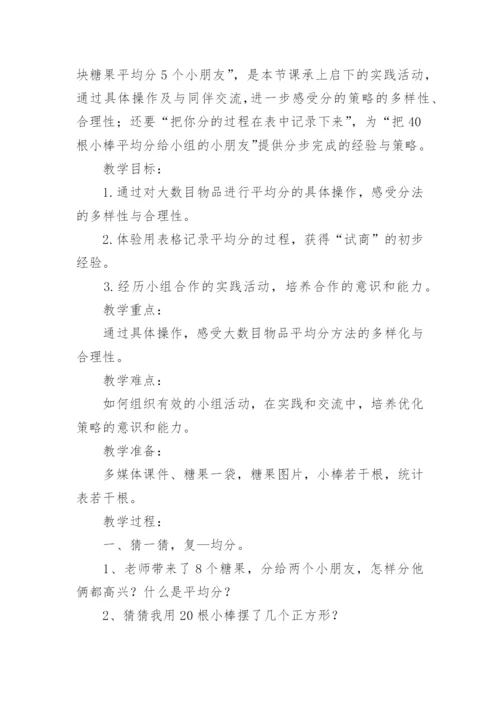 块糖果平均分5个小朋友”，是本节课承上启下的实践活动，通过具体操作及与同伴交流，进一步感受分的策略的多样性、合理性；还要“把你分的过程在表中记录下来”，为“把40根小棒平均分给小组的小朋友”提供分步完成的经验与策略。

教学目标：

1.通过对大数目物品进行平均分的具体操作，感受分法的多样性与合理性。

2.体验用表格记录平均分的过程，获得“试商”的初步经验。

3.经历小组合作的实践活动，培养合作的意识和能力。

教学重点：

通过具体操作，感受大数目物品平均分方法的多样化与合理性。

教学难点：

如何组织有效的小组活动，在实践和交流中，培养优化策略的意识和能力。

教学准备：

多媒体课件、糖果一袋，糖果图片，小棒若干根，统计表若干根。

教学过程：

一、猜一猜，复—均分。

1、老师带来了8个糖果，分给两个小朋友，怎样分他俩都高兴？什么是平均分？

2、猜猜我用20根小棒摆了几个正方形？